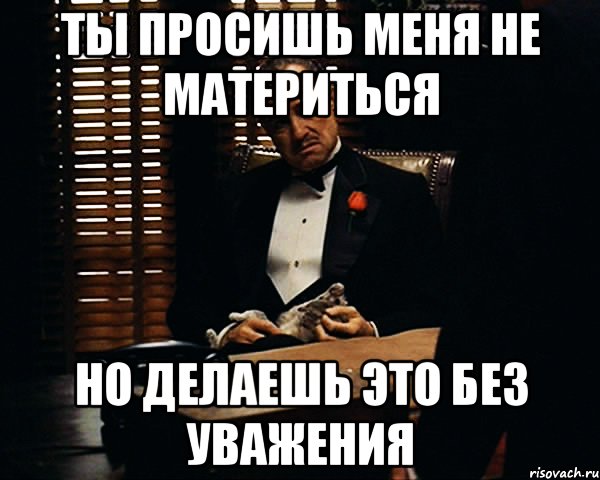 ТЫ ПРОСИШЬ МЕНЯ НЕ МАТЕРИТЬСЯ

НО ДЕЛАЕШЬ ЭТО БЕЗ УВАЖЕНИЯ

risovach.ru